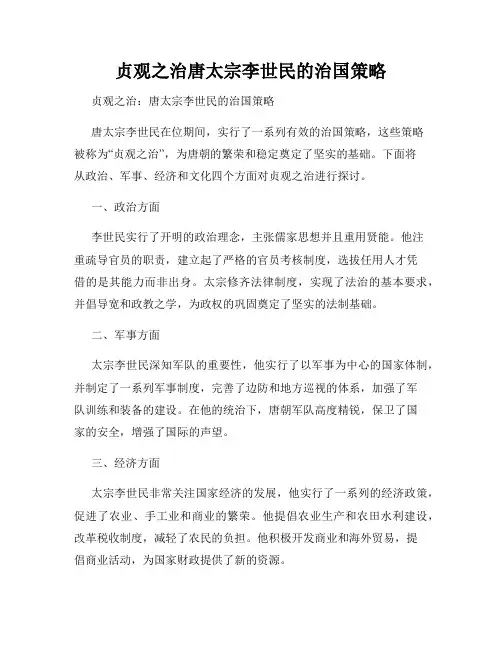 贞观之治唐太宗李世民的治国策略

贞观之治：唐太宗李世民的治国策略

唐太宗李世民在位期间，实行了一系列有效的治国策略，这些策略被称为“贞观之治”，为唐朝的繁荣和稳定奠定了坚实的基础。下面将从政治、军事、经济和文化四个方面对贞观之治进行探讨。

一、政治方面

李世民实行了开明的政治理念，主张儒家思想并且重用贤能。他注重疏导官员的职责，建立起了严格的官员考核制度，选拔任用人才凭借的是其能力而非出身。太宗修齐法律制度，实现了法治的基本要求，并倡导宽和政教之学，为政权的巩固奠定了坚实的法制基础。

二、军事方面

太宗李世民深知军队的重要性，他实行了以军事为中心的国家体制，并制定了一系列军事制度，完善了边防和地方巡视的体系，加强了军队训练和装备的建设。在他的统治下，唐朝军队高度精锐，保卫了国家的安全，增强了国际的声望。

三、经济方面

太宗李世民非常关注国家经济的发展，他实行了一系列的经济政策，促进了农业、手工业和商业的繁荣。他提倡农业生产和农田水利建设，改革税收制度，减轻了农民的负担。他积极开发商业和海外贸易，提倡商业活动，为国家财政提供了新的资源。